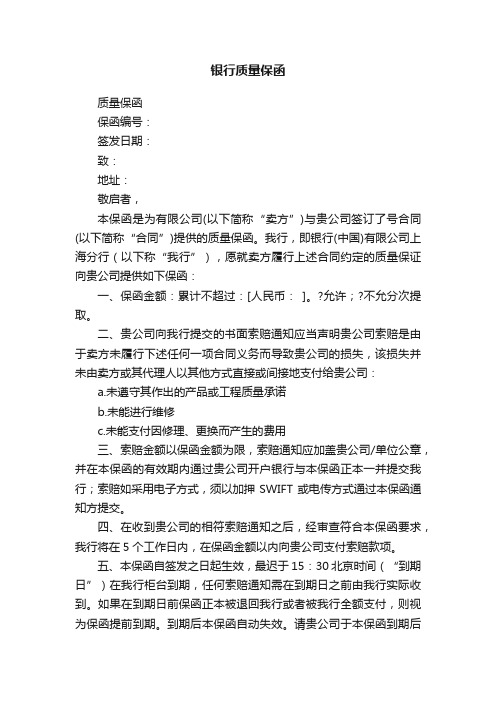 银行质量保函

质量保函

保函编号：

签发日期：

致：

地址：

敬启者，

本保函是为有限公司(以下简称“卖方”)与贵公司签订了号合同(以下简称“合同”)提供的质量保函。我行，即银行(中国)有限公司上海分行（以下称“我行”），愿就卖方履行上述合同约定的质量保证向贵公司提供如下保函：

一、保函金额：累计不超过：[人民币： ]。?允许；?不允分次提取。

二、贵公司向我行提交的书面索赔通知应当声明贵公司索赔是由于卖方未履行下述任何一项合同义务而导致贵公司的损失，该损失并未由卖方或其代理人以其他方式直接或间接地支付给贵公司：

a.未遵守其作出的产品或工程质量承诺

b.未能进行维修

c.未能支付因修理、更换而产生的费用

三、索赔金额以保函金额为限，索赔通知应加盖贵公司/单位公章，并在本保函的有效期内通过贵公司开户银行与本保函正本一并提交我行；索赔如采用电子方式，须以加押 SWIFT 或电传方式通过本保函通知方提交。

四、在收到贵公司的相符索赔通知之后，经审查符合本保函要求，我行将在 5 个工作日内，在保函金额以内向贵公司支付索赔款项。

五、本保函自签发之日起生效，最迟于 15：30 北京时间（“到期日”）在我行柜台到期，任何索赔通知需在到期日之前由我行实际收到。如果在到期日前保函正本被退回我行或者被我行全额支付，则视为保函提前到期。到期后本保函自动失效。请贵公司于本保函到期后